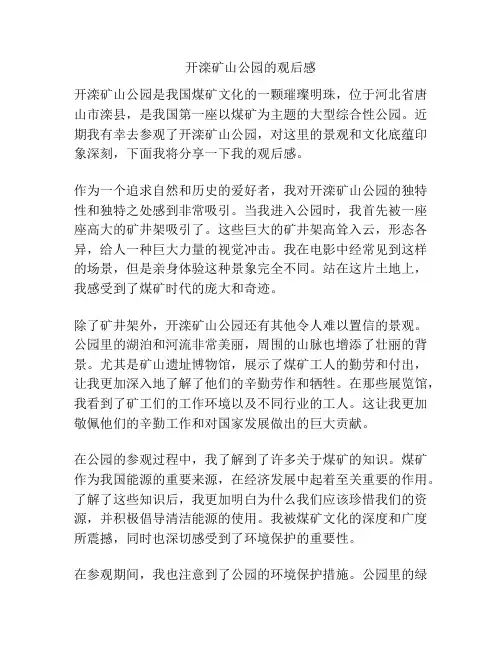 开滦矿山公园的观后感

开滦矿山公园是我国煤矿文化的一颗璀璨明珠，位于河北省唐山市滦县，是我国第一座以煤矿为主题的大型综合性公园。近期我有幸去参观了开滦矿山公园，对这里的景观和文化底蕴印象深刻，下面我将分享一下我的观后感。

作为一个追求自然和历史的爱好者，我对开滦矿山公园的独特性和独特之处感到非常吸引。当我进入公园时，我首先被一座座高大的矿井架吸引了。这些巨大的矿井架高耸入云，形态各异，给人一种巨大力量的视觉冲击。我在电影中经常见到这样的场景，但是亲身体验这种景象完全不同。站在这片土地上，我感受到了煤矿时代的庞大和奇迹。

除了矿井架外，开滦矿山公园还有其他令人难以置信的景观。公园里的湖泊和河流非常美丽，周围的山脉也增添了壮丽的背景。尤其是矿山遗址博物馆，展示了煤矿工人的勤劳和付出，让我更加深入地了解了他们的辛勤劳作和牺牲。在那些展览馆，我看到了矿工们的工作环境以及不同行业的工人。这让我更加敬佩他们的辛勤工作和对国家发展做出的巨大贡献。

在公园的参观过程中，我了解到了许多关于煤矿的知识。煤矿作为我国能源的重要来源，在经济发展中起着至关重要的作用。了解了这些知识后，我更加明白为什么我们应该珍惜我们的资源，并积极倡导清洁能源的使用。我被煤矿文化的深度和广度所震撼，同时也深切感受到了环境保护的重要性。

在参观期间，我也注意到了公园的环境保护措施。公园里的绿